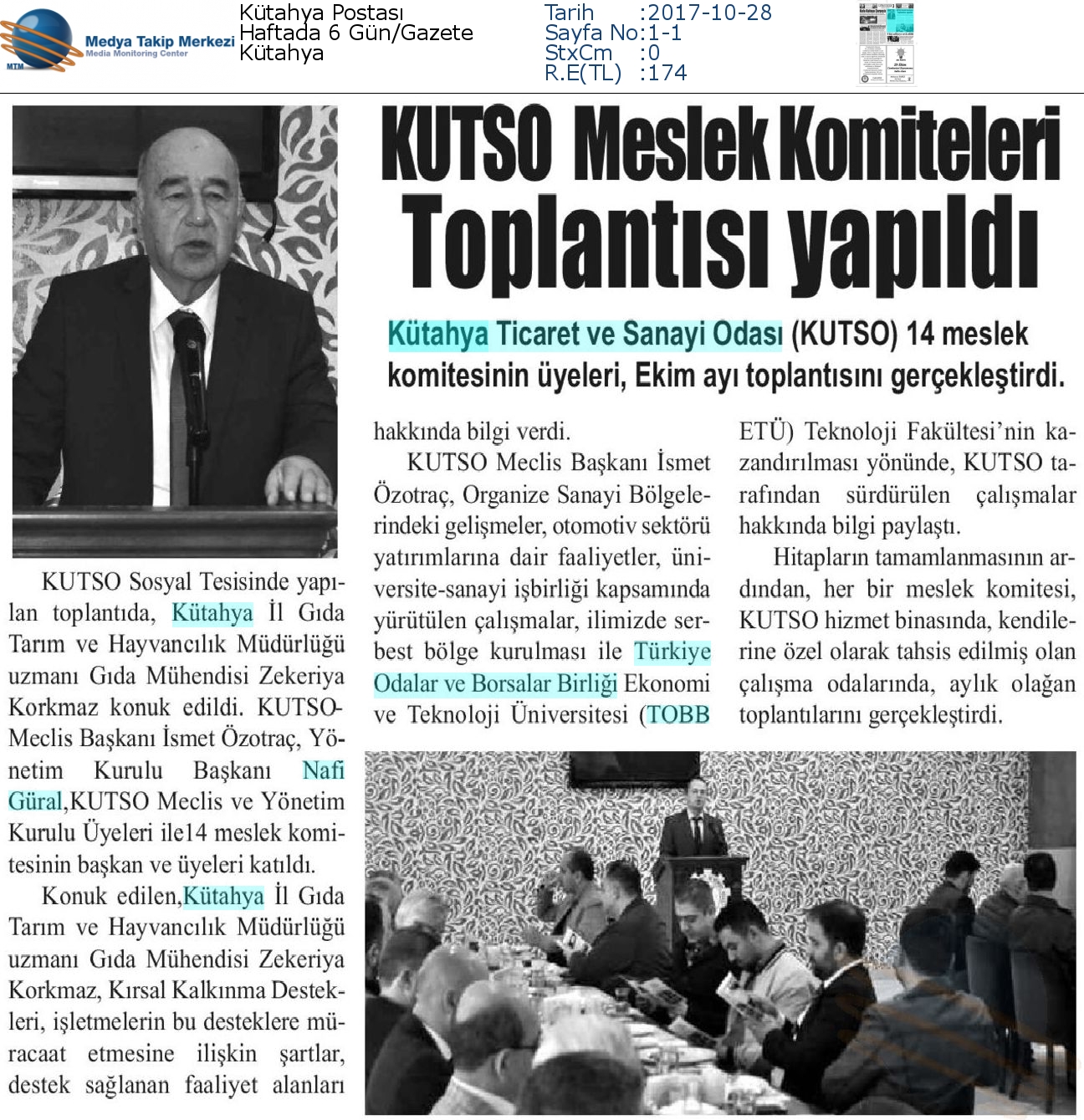 MTM Medya Takip Merkezi
Media Monitoring Center

Kütahya Postası
Haftada 6 Gün/Gazete
Kütahya

Tarih :2017-10-28
Sayfa No:1-1
StxCm :0
R.E(TL) :174

KUTSO Meslek Komiteleri Toplantısı yapıldı

Kütahya Ticaret ve Sanayi Odası (KUTSO) 14 meslek komitesinin üyeleri, Ekim ayı toplantısını gerçekleştirdi.

KUTSO Sosyal Tesisinde yapılan toplantıda, Kütahya İl Gıda Tarım ve Hayvancılık Müdürlüğü uzmanı Gıda Mühendisi Zekeriya Korkmaz konuk edildi. KUTSO-Meclis Başkanı İsmet Özotraç, Yönetim Kurulu Başkanı Nafi Güral,KUTSO Meclis ve Yönetim Kurulu Üyeleri ile14 meslek komitesinin başkan ve üyeleri katıldı.

Konuk edilen,Kütahya İl Gıda Tarım ve Hayvancılık Müdürlüğü uzmanı Gıda Mühendisi Zekeriya Korkmaz, Kırsal Kalkınma Destekleri, işletmelerin bu desteklere müracaat etmesine ilişkin şartlar, destek sağlanan faaliyet alanları hakkında bilgi verdi.

KUTSO Meclis Başkanı İsmet Özotraç, Organize Sanayi Bölgelerindeki gelişmeler, otomotiv sektörü yatırımlarına dair faaliyetler, üniversite-sanayi işbirliği kapsamında yürütülen çalışmalar, ilimizde serbest bölge kurulması ile Türkiye Odalar ve Borsalar Birliği Ekonomi ve Teknoloji Üniversitesi (TOBB ETÜ) Teknoloji Fakültesi'nin kazandırılması yönünde, KUTSO tarafından sürdürülen çalışmalar hakkında bilgi paylaştı.

Hitapların tamamlanmasının ardından, her bir meslek komitesi, KUTSO hizmet binasında, kendilerine özel olarak tahsis edilmiş olan çalışma odalarında, aylık olağan toplantılarını gerçekleştirdi.